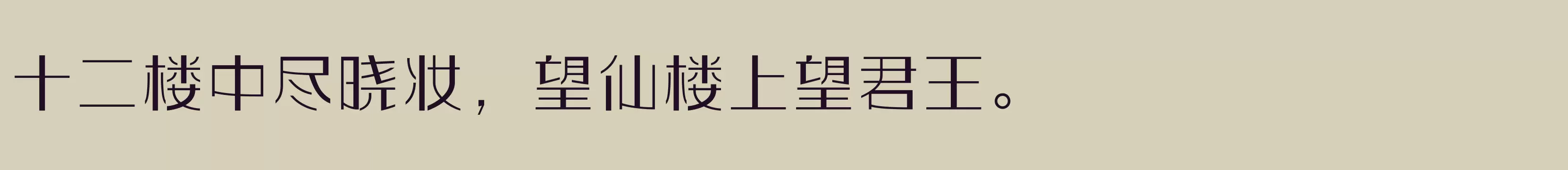 十二楼中尽晓妆，望仙楼上望君王。